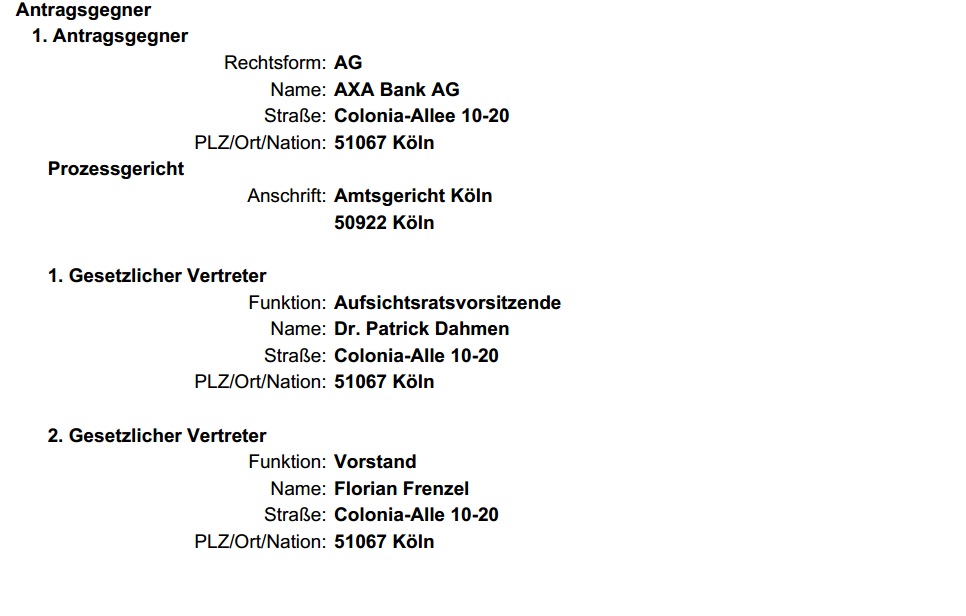 Antragsgegner
1. Antragsgegner
Rechtsform: AG
Name: AXA Bank AG
Straße: Colonia-Allee 10-20
PLZ/Ort/Nation: 51067 Köln
Prozessgericht
Anschrift: Amtsgericht Köln
50922 Köln

1. Gesetzlicher Vertreter
Funktion: Aufsichtsratsvorsitzende
Name: Dr. Patrick Dahmen
Straße: Colonia-Alle 10-20
PLZ/Ort/Nation: 51067 Köln

2. Gesetzlicher Vertreter
Funktion: Vorstand
Name: Florian Frenzel
Straße: Colonia-Alle 10-20
PLZ/Ort/Nation: 51067 Köln